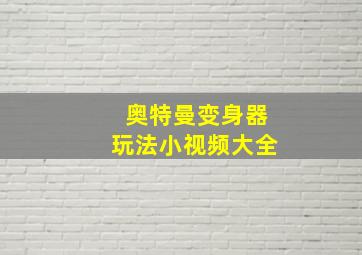 奥特曼变身器
玩法小视频大全